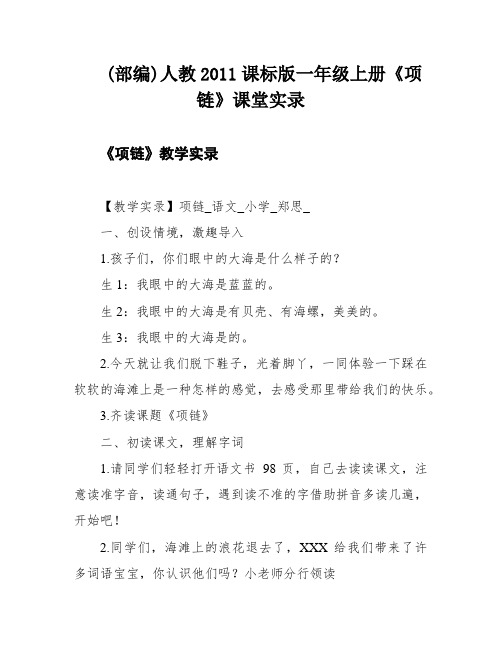 (部编)人教 2011 课标版一年级上册《项链》课堂实录

《项链》教学实录

【教学实录】项链_语文_小学_郑思_

一、创设情境，激趣导入

1.孩子们，你们眼中的大海是什么样子的？

生 1：我眼中的大海是蓝蓝的。

生 2：我眼中的大海是有贝壳、有海螺，美美的。

生 3：我眼中的大海是的。

2.今天就让我们脱下鞋子，光着脚丫，一同体验一下踩在软软的海滩上是一种怎样的感觉，去感受那里带给我们的快乐。

3.齐读课题《项链》

二、初读课文，理解字词

1.请同学们轻轻打开语文书 98 页，自己去读读课文，注意读准字音，读通句子，遇到读不准的字借助拼音多读几遍，开始吧！

2.同学们，海滩上的浪花退去了，XXX 给我们带来了许多词语宝宝，你认识他们吗？小老师分行领读